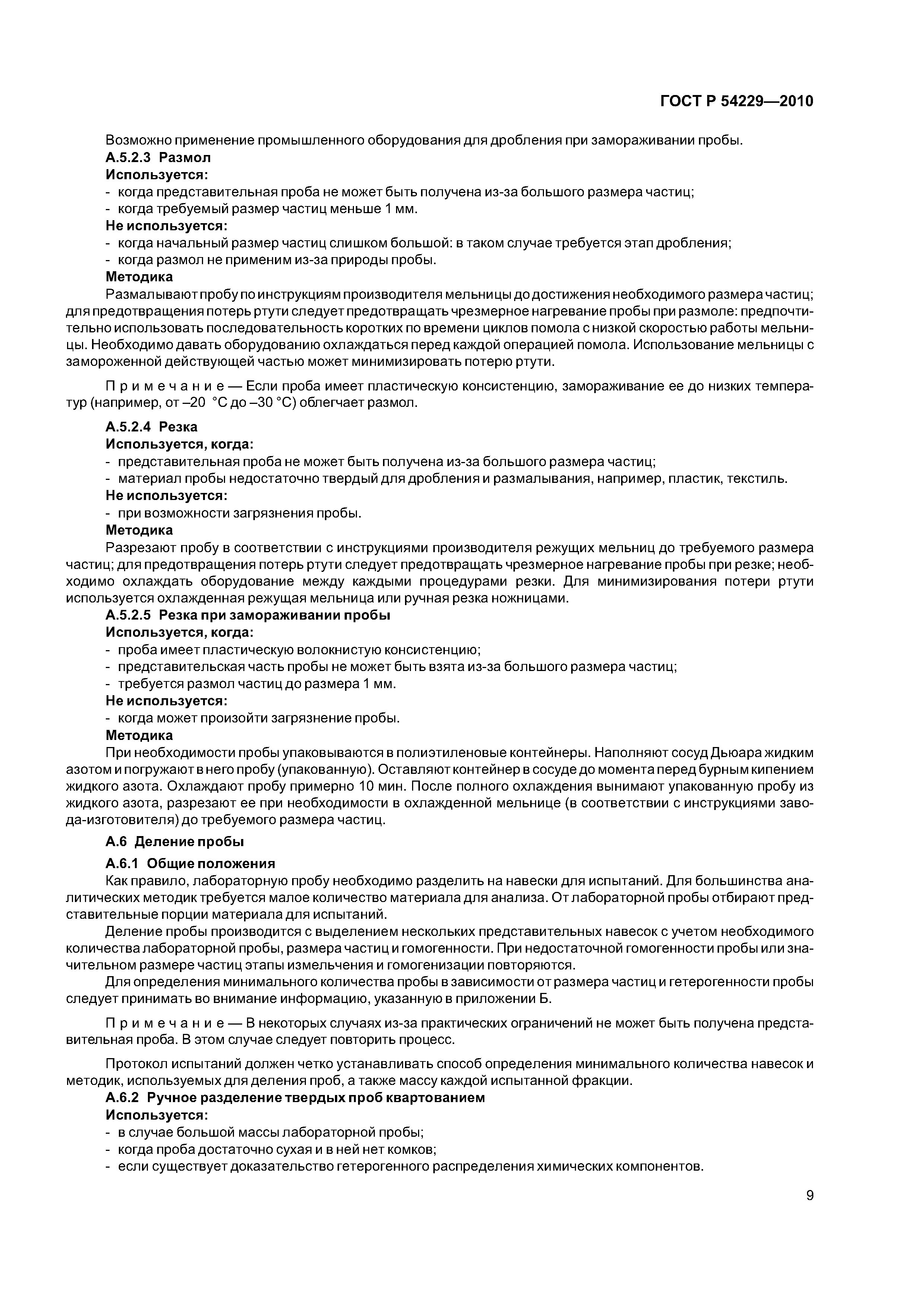 ГОСТ Р 54229—2010

Возможно применение промышленного оборудования для дробления при замораживании пробы.

А.5.2.3 Размол

Используется:

- когда представительная проба не может быть получена из-за большого размера частиц;
- когда требуемый размер частиц меньше 1 мм.

Не используется:

- когда начальный размер частиц слишком большой: в таком случае требуется этап дробления;
- когда размол не применим из-за природы пробы.

Методика

Размалывают пробу по инструкциям производителя мельницы до достижения необходимого размера частиц; для предотвращения потерь ртути следует предотвращать чрезмерное нагревание пробы при размоле: предпочтительно использовать последовательность коротких по времени циклов помола с низкой скоростью работы мельницы. Необходимо давать оборудованию охлаждаться перед каждой операцией помола. Использование мельницы с замороженной действующей частью может минимизировать потерю ртути.

Примечание — Если проба имеет пластическую консистенцию, замораживание ее до низких температур (например, от –20 °С до –30 °С) облегчает размол.

А.5.2.4 Резка

Используется, когда:

- представительная проба не может быть получена из-за большого размера частиц;
- материал пробы недостаточно твердый для дробления и размалывания, например, пластик, текстиль.

Не используется:

- при возможности загрязнения пробы.

Методика

Разрезают пробу в соответствии с инструкциями производителя режущих мельниц до требуемого размера частиц; для предотвращения потерь ртути следует предотвращать чрезмерное нагревание пробы при резке; необходимо охлаждать оборудование между каждыми процедурами резки. Для минимизирования потери ртути используется охлажденная режущая мельница или ручная резка ножницами.

А.5.2.5 Резка при замораживании пробы

Используется, когда:

- проба имеет пластическую волокнистую консистенцию;
- представительская часть пробы не может быть взята из-за большого размера частиц;
- требуется размол частиц до размера 1 мм.

Не используется:

- когда может произойти загрязнение пробы.

Методика

При необходимости пробы упаковываются в полиэтиленовые контейнеры. Наполняют сосуд Дьюара жидким азотом и погружают в него пробу (упакованную). Оставляют контейнер в сосуде до момента перед бурным кипением жидкого азота. Охлаждают пробу примерно 10 мин. После полного охлаждения вынимают упакованную пробу из жидкого азота, разрезают ее при необходимости в охлажденной мельнице (в соответствии с инструкциями завода-изготовителя) до требуемого размера частиц.

А.6 Деление пробы

А.6.1 Общие положения

Как правило, лабораторную пробу необходимо разделить на навески для испытаний. Для большинства аналитических методик требуется малое количество материала для анализа. От лабораторной пробы отбирают представительные порции материала для испытаний.

Деление пробы производится с выделением нескольких представительных навесок с учетом необходимого количества лабораторной пробы, размера частиц и гомогенности. При недостаточной гомогенности пробы или значительном размере частиц этапы измельчения и гомогенизации повторяются.

Для определения минимального количества пробы в зависимости от размера частиц и гетерогенности пробы следует принимать во внимание информацию, указанную в приложении Б.

Примечание — В некоторых случаях из-за практических ограничений не может быть получена представительная проба. В этом случае следует повторить процесс.

Протокол испытаний должен четко устанавливать способ определения минимального количества навесок и методик, используемых для деления проб, а также массу каждой испытанной фракции.

А.6.2 Ручное разделение твердых проб квартованием

Используется:

- в случае большой массы лабораторной пробы;
- когда проба достаточно сухая и в ней нет комков;
- если существует доказательство гетерогенного распределения химических компонентов.

9